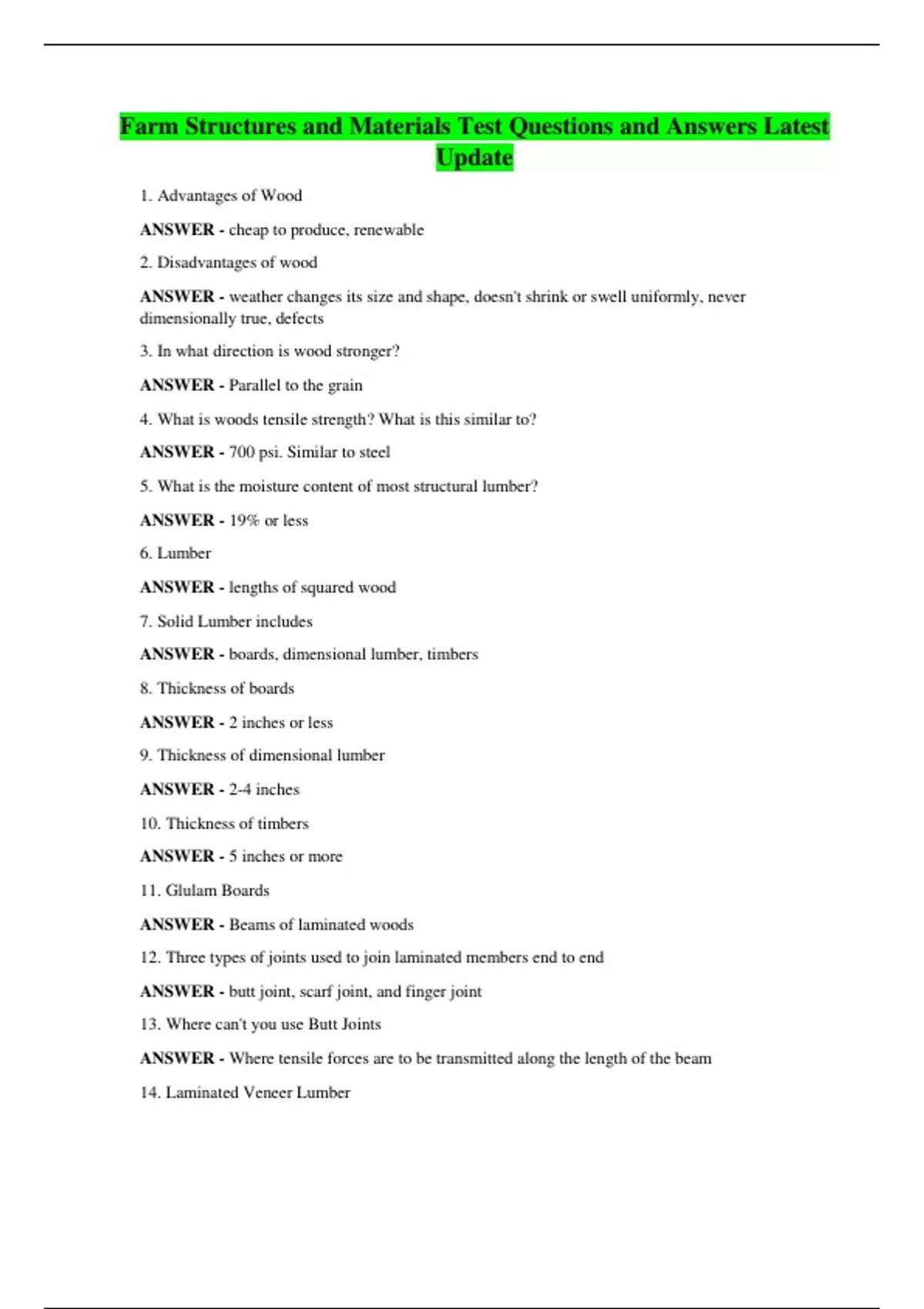 Farm Structures and Materials Test Questions and Answers Latest Update

1. Advantages of Wood

ANSWER - cheap to produce, renewable

2. Disadvantages of wood

ANSWER - weather changes its size and shape, doesn't shrink or swell uniformly, never dimensionally true, defects

3. In what direction is wood stronger?

ANSWER - Parallel to the grain

4. What is woods tensile strength? What is this similar to?

ANSWER - 700 psi. Similar to steel

5. What is the moisture content of most structural lumber?

ANSWER - 19% or less

6. Lumber

ANSWER - lengths of squared wood

7. Solid Lumber includes

ANSWER - boards, dimensional lumber, timbers

8. Thickness of boards

ANSWER - 2 inches or less

9. Thickness of dimensional lumber

ANSWER - 2-4 inches

10. Thickness of timbers

ANSWER - 5 inches or more

11. Glulam Boards

ANSWER - Beams of laminated woods

12. Three types of joints used to join laminated members end to end

ANSWER - butt joint, scarf joint, and finger joint

13. Where can't you use Butt Joints

ANSWER - Where tensile forces are to be transmitted along the length of the beam

14. Laminated Veneer Lumber